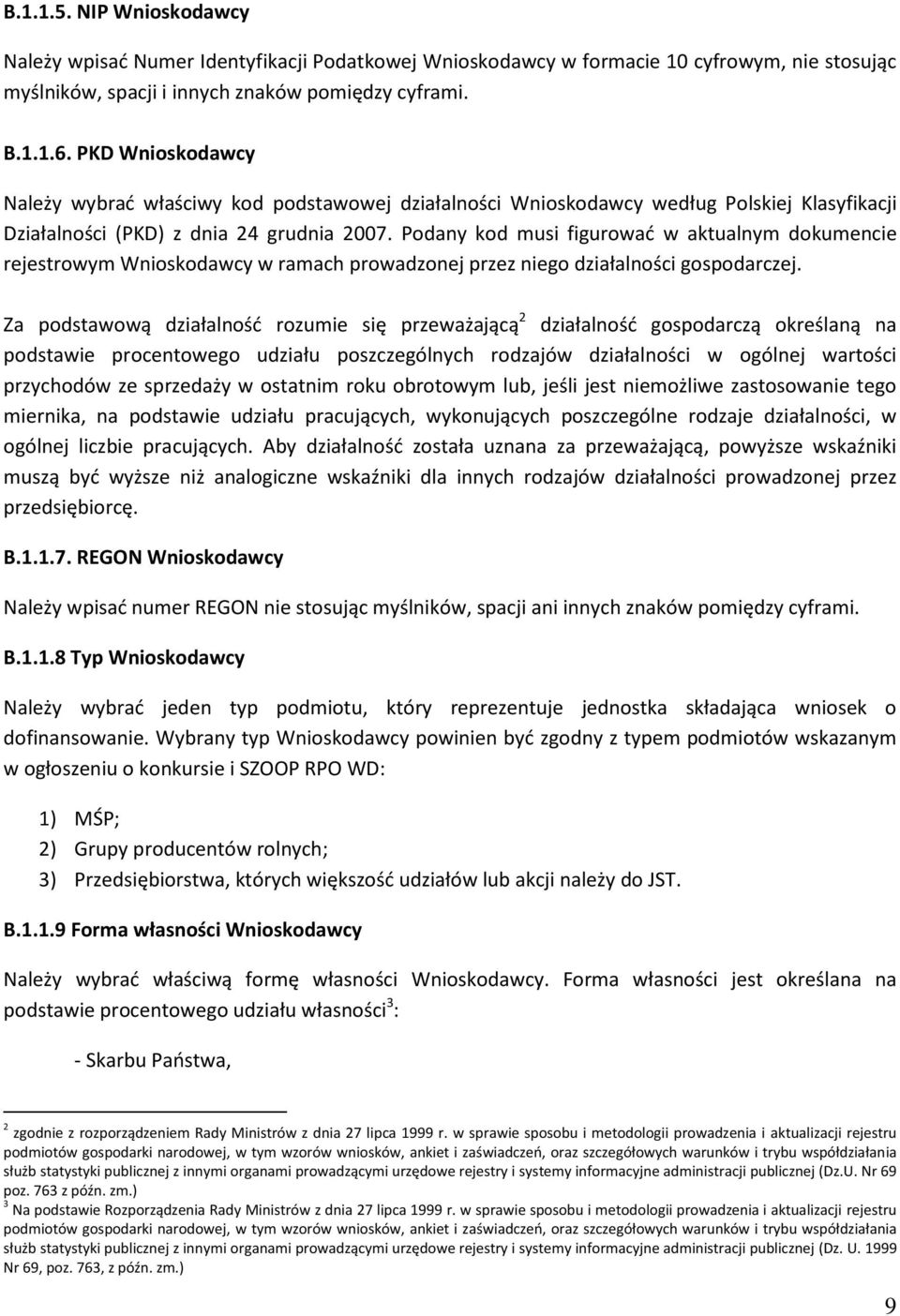 B.1.1.5. NIP Wnioskodawcy

Należy wpisać Numer Identyfikacji Podatkowej Wnioskodawcy w formacie 10 cyfrowym, nie stosując myślników, spacji i innych znaków pomiędzy cyframi.

B.1.1.6. PKD Wnioskodawcy

Należy wybrać właściwy kod podstawowej działalności Wnioskodawcy według Polskiej Klasyfikacji Działalności (PKD) z dnia 24 grudnia 2007. Podany kod musi figurować w aktualnym dokumencie rejestrowym Wnioskodawcy w ramach prowadzonej przez niego działalności gospodarczej.

Za podstawową działalność rozumie się przeważającą$^2$ działalność gospodarczą określaną na podstawie procentowego udziału poszczególnych rodzajów działalności w ogólnej wartości przychodów ze sprzedaży w ostatnim roku obrotowym lub, jeśli jest niemożliwe zastosowanie tego miernika, na podstawie udziału pracujących, wykonujących poszczególne rodzaje działalności, w ogólnej liczbie pracujących. Aby działalność została uznana za przeważającą, powyższe wskaźniki muszą być wyższe niż analogiczne wskaźniki dla innych rodzajów działalności prowadzonej przez przedsiębiorcę.

B.1.1.7. REGON Wnioskodawcy

Należy wpisać numer REGON nie stosując myślników, spacji ani innych znaków pomiędzy cyframi.

B.1.1.8 Typ Wnioskodawcy

Należy wybrać jeden typ podmiotu, który reprezentuje jednostka składająca wniosek o dofinansowanie. Wybrany typ Wnioskodawcy powinien być zgodny z typem podmiotów wskazanym w ogłoszeniu o konkursie i SZOOP RPO WD:

1) MŚP;
2) Grupy producentów rolnych;
3) Przedsiębiorstwa, których większość udziałów lub akcji należy do JST.

B.1.1.9 Forma własności Wnioskodawcy

Należy wybrać właściwą formę własności Wnioskodawcy. Forma własności jest określana na podstawie procentowego udziału własności$^3$:

- Skarbu Państwa,

$^2$ zgodnie z rozporządzeniem Rady Ministrów z dnia 27 lipca 1999 r. w sprawie sposobu i metodologii prowadzenia i aktualizacji rejestru podmiotów gospodarki narodowej, w tym wzorów wniosków, ankiet i zaświadczeń, oraz szczegółowych warunków i trybu współdziałania służb statystyki publicznej z innymi organami prowadzącymi urzędowe rejestry i systemy informacyjne administracji publicznej (Dz.U. Nr 69 poz. 763 z późn. zm.)
$^3$ Na podstawie Rozporządzenia Rady Ministrów z dnia 27 lipca 1999 r. w sprawie sposobu i metodologii prowadzenia i aktualizacji rejestru podmiotów gospodarki narodowej, w tym wzorów wniosków, ankiet i zaświadczeń, oraz szczegółowych warunków i trybu współdziałania służb statystyki publicznej z innymi organami prowadzącymi urzędowe rejestry i systemy informacyjne administracji publicznej (Dz. U. 1999 Nr 69, poz. 763, z późn. zm.)

9